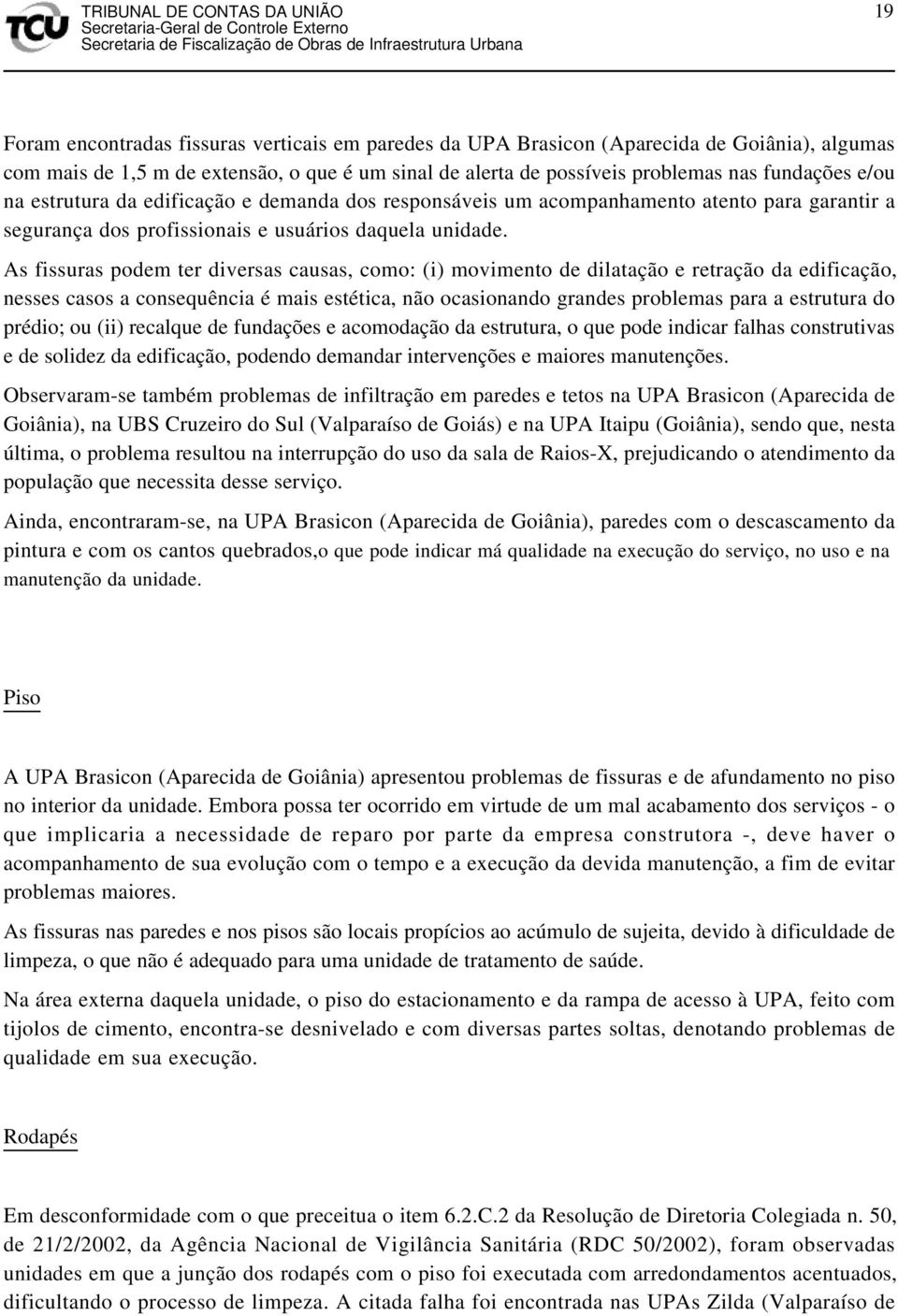 TCU TRIBUNAL DE CONTAS DA UNIÃO
Secretaria-Geral de Controle Externo
Secretaria de Fiscalização de Obras de Infraestrutura Urbana

19

Foram encontradas fissuras verticais em paredes da UPA Brasicon (Aparecida de Goiânia), algumas com mais de 1,5 m de extensão, o que é um sinal de alerta de possíveis problemas nas fundações e/ou na estrutura da edificação e demanda dos responsáveis um acompanhamento atento para garantir a segurança dos profissionais e usuários daquela unidade.

As fissuras podem ter diversas causas, como: (i) movimento de dilatação e retração da edificação, nesses casos a consequência é mais estética, não ocasionando grandes problemas para a estrutura do prédio; ou (ii) recalque de fundações e acomodação da estrutura, o que pode indicar falhas construtivas e de solidez da edificação, podendo demandar intervenções e maiores manutenções.

Observaram-se também problemas de infiltração em paredes e tetos na UPA Brasicon (Aparecida de Goiânia), na UBS Cruzeiro do Sul (Valparaíso de Goiás) e na UPA Itaipu (Goiânia), sendo que, nesta última, o problema resultou na interrupção do uso da sala de Raios-X, prejudicando o atendimento da população que necessita desse serviço.

Ainda, encontraram-se, na UPA Brasicon (Aparecida de Goiânia), paredes com o descascamento da pintura e com os cantos quebrados,o que pode indicar má qualidade na execução do serviço, no uso e na manutenção da unidade.

Piso

A UPA Brasicon (Aparecida de Goiânia) apresentou problemas de fissuras e de afundamento no piso no interior da unidade. Embora possa ter ocorrido em virtude de um mal acabamento dos serviços - o que implicaria a necessidade de reparo por parte da empresa construtora -, deve haver o acompanhamento de sua evolução com o tempo e a execução da devida manutenção, a fim de evitar problemas maiores.

As fissuras nas paredes e nos pisos são locais propícios ao acúmulo de sujeita, devido à dificuldade de limpeza, o que não é adequado para uma unidade de tratamento de saúde.

Na área externa daquela unidade, o piso do estacionamento e da rampa de acesso à UPA, feito com tijolos de cimento, encontra-se desnivelado e com diversas partes soltas, denotando problemas de qualidade em sua execução.

Rodapés

Em desconformidade com o que preceitua o item 6.2.C.2 da Resolução de Diretoria Colegiada n. 50, de 21/2/2002, da Agência Nacional de Vigilância Sanitária (RDC 50/2002), foram observadas unidades em que a junção dos rodapés com o piso foi executada com arredondamentos acentuados, dificultando o processo de limpeza. A citada falha foi encontrada nas UPAs Zilda (Valparaíso de